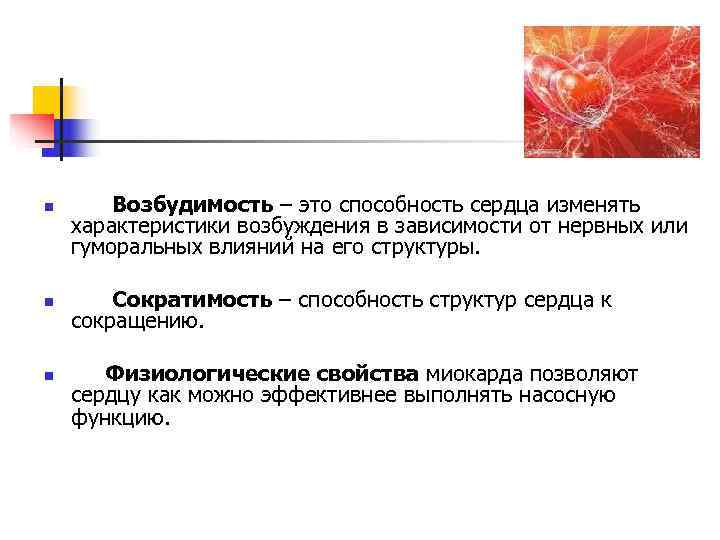 Возбудимость – это способность сердца изменять характеристики возбуждения в зависимости от нервных или гуморальных влияний на его структуры.

Сократимость – способность структур сердца к сокращению.

Физиологические свойства миокарда позволяют сердцу как можно эффективнее выполнять насосную функцию.